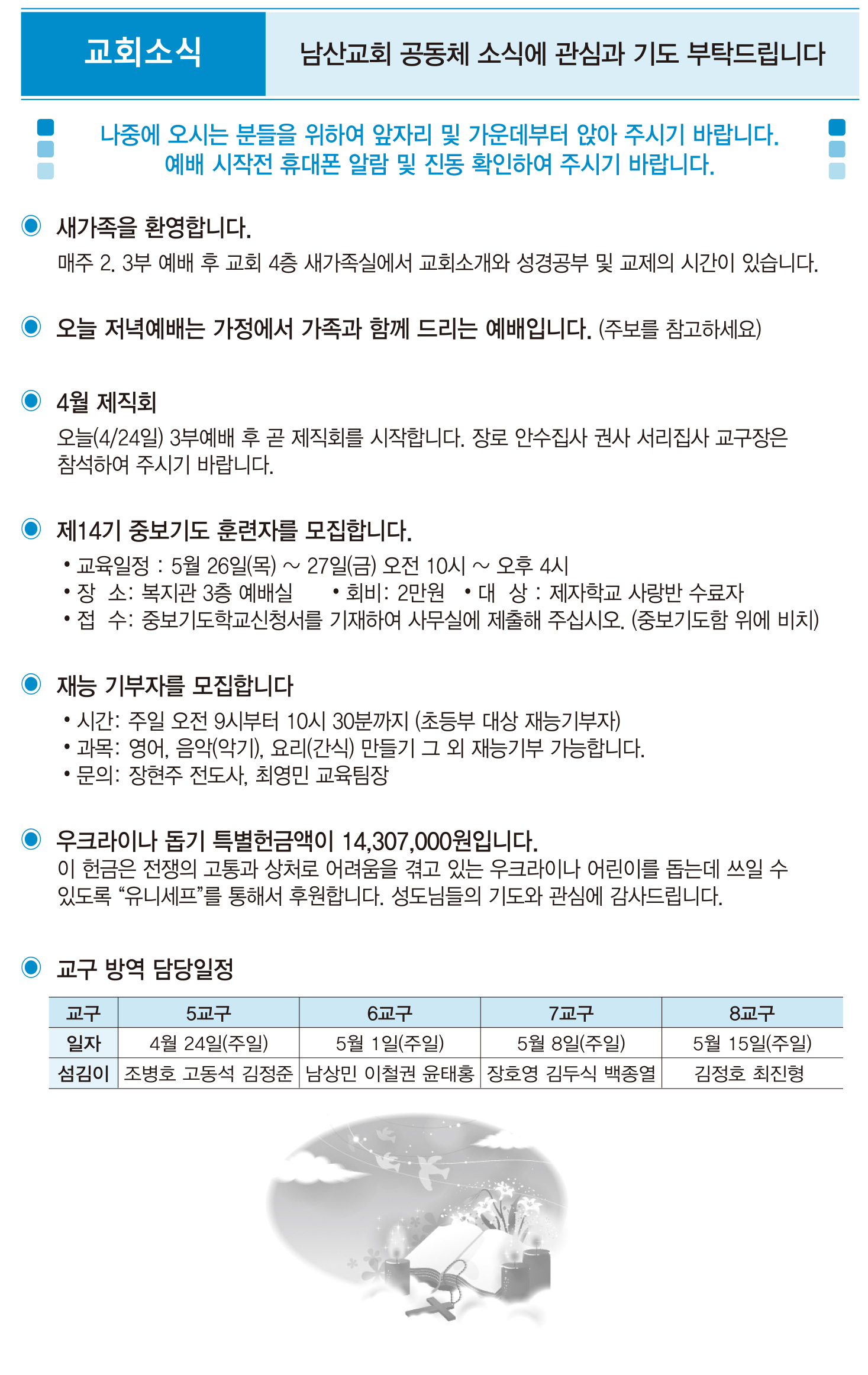 교회소식

남산교회 공동체 소식에 관심과 기도 부탁드립니다

나중에 오시는 분들을 위하여 앞자리 및 가운데부터 앉아 주시기 바랍니다.
예배 시작전 휴대폰 알람 및 진동 확인하여 주시기 바랍니다.

새가족을 환영합니다.

매주 2. 3부 예배 후 교회 4층 새가족실에서 교회소개와 성경공부 및 교제의 시간이 있습니다.

오늘 저녁예배는 가정에서 가족과 함께 드리는 예배입니다. (주보를 참고하세요)

4월 제직회

오늘(4/24일) 3부예배 후 곧 제직회를 시작합니다. 장로 안수집사 권사 서리집사 교구장은 참석하여 주시기 바랍니다.

제14기 중보기도 훈련자를 모집합니다.

• 교육일정 : 5월 26일(목) ~ 27일(금) 오전 10시 ~ 오후 4시
• 장 소: 복지관 3층 예배실 • 회비: 2만원 • 대 상 : 제자학교 사랑반 수료자
• 접 수: 중보기도학교신청서를 기재하여 사무실에 제출해 주십시오. (중보기도함 위에 비치)

재능 기부자를 모집합니다

• 시간: 주일 오전 9시부터 10시 30분까지 (초등부 대상 재능기부자)
• 과목: 영어, 음악(악기), 요리(간식) 만들기 그 외 재능기부 가능합니다.
• 문의: 장현주 전도사, 최영민 교육팀장

우크라이나 돕기 특별헌금액이 14,307,000원입니다.

이 헌금은 전쟁의 고통과 상처로 어려움을 겪고 있는 우크라이나 어린이를 돕는데 쓰일 수 있도록 "유니세프"를 통해서 후원합니다. 성도님들의 기도와 관심에 감사드립니다.

교구 방역 담당일정

| 교구 | 5교구 | 6교구 | 7교구 | 8교구 |
|---|---|---|---|---|
| 일자 | 4월 24일(주일) | 5월 1일(주일) | 5월 8일(주일) | 5월 15일(주일) |
| 섬김이 | 조병호 고동석 김정준 | 남상민 이철권 윤태홍 | 장호영 김두식 백종열 | 김정호 최진형 |